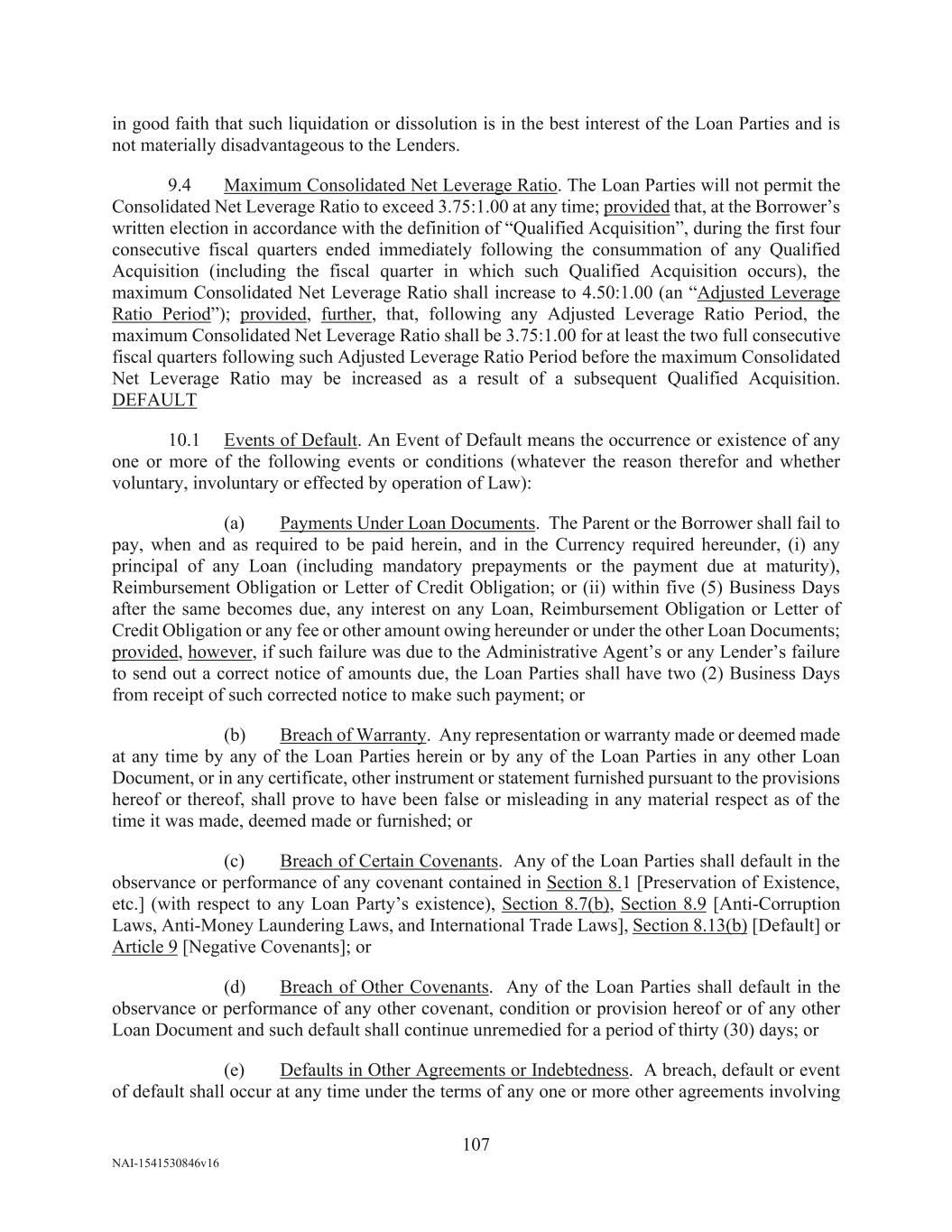 in good faith that such liquidation or dissolution is in the best interest of the Loan Parties and is not materially disadvantageous to the Lenders.

9.4 Maximum Consolidated Net Leverage Ratio. The Loan Parties will not permit the Consolidated Net Leverage Ratio to exceed 3.75:1.00 at any time; provided that, at the Borrower's written election in accordance with the definition of "Qualified Acquisition", during the first four consecutive fiscal quarters ended immediately following the consummation of any Qualified Acquisition (including the fiscal quarter in which such Qualified Acquisition occurs), the maximum Consolidated Net Leverage Ratio shall increase to 4.50:1.00 (an "Adjusted Leverage Ratio Period"); provided, further, that, following any Adjusted Leverage Ratio Period, the maximum Consolidated Net Leverage Ratio shall be 3.75:1.00 for at least the two full consecutive fiscal quarters following such Adjusted Leverage Ratio Period before the maximum Consolidated Net Leverage Ratio may be increased as a result of a subsequent Qualified Acquisition. DEFAULT

10.1 Events of Default. An Event of Default means the occurrence or existence of any one or more of the following events or conditions (whatever the reason therefor and whether voluntary, involuntary or effected by operation of Law):

(a) Payments Under Loan Documents. The Parent or the Borrower shall fail to pay, when and as required to be paid herein, and in the Currency required hereunder, (i) any principal of any Loan (including mandatory prepayments or the payment due at maturity), Reimbursement Obligation or Letter of Credit Obligation; or (ii) within five (5) Business Days after the same becomes due, any interest on any Loan, Reimbursement Obligation or Letter of Credit Obligation or any fee or other amount owing hereunder or under the other Loan Documents; provided, however, if such failure was due to the Administrative Agent's or any Lender's failure to send out a correct notice of amounts due, the Loan Parties shall have two (2) Business Days from receipt of such corrected notice to make such payment; or

(b) Breach of Warranty. Any representation or warranty made or deemed made at any time by any of the Loan Parties herein or by any of the Loan Parties in any other Loan Document, or in any certificate, other instrument or statement furnished pursuant to the provisions hereof or thereof, shall prove to have been false or misleading in any material respect as of the time it was made, deemed made or furnished; or

(c) Breach of Certain Covenants. Any of the Loan Parties shall default in the observance or performance of any covenant contained in Section 8.1 [Preservation of Existence, etc.] (with respect to any Loan Party's existence), Section 8.7(b), Section 8.9 [Anti-Corruption Laws, Anti-Money Laundering Laws, and International Trade Laws], Section 8.13(b) [Default] or Article 9 [Negative Covenants]; or

(d) Breach of Other Covenants. Any of the Loan Parties shall default in the observance or performance of any other covenant, condition or provision hereof or of any other Loan Document and such default shall continue unremedied for a period of thirty (30) days; or

(e) Defaults in Other Agreements or Indebtedness. A breach, default or event of default shall occur at any time under the terms of any one or more other agreements involving

107

NAI-1541530846v16